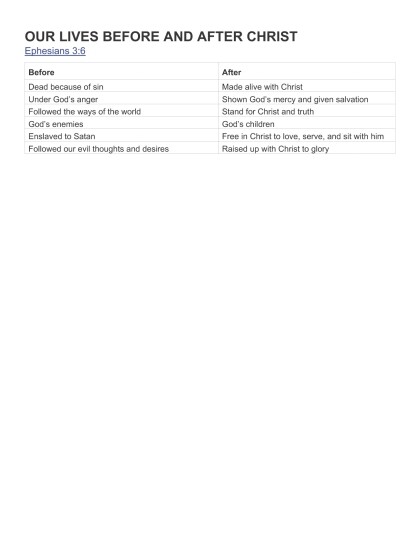 OUR LIVES BEFORE AND AFTER CHRIST
Ephesians 3:6

| Before | After |
|---|---|
| Dead because of sin | Made alive with Christ |
| Under God's anger | Shown God's mercy and given salvation |
| Followed the ways of the world | Stand for Christ and truth |
| God's enemies | God's children |
| Enslaved to Satan | Free in Christ to love, serve, and sit with him |
| Followed our evil thoughts and desires | Raised up with Christ to glory |